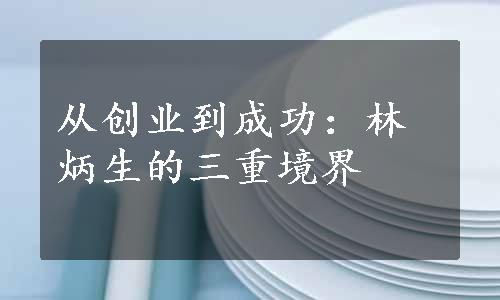 从创业到成功：林炳生的三重境界